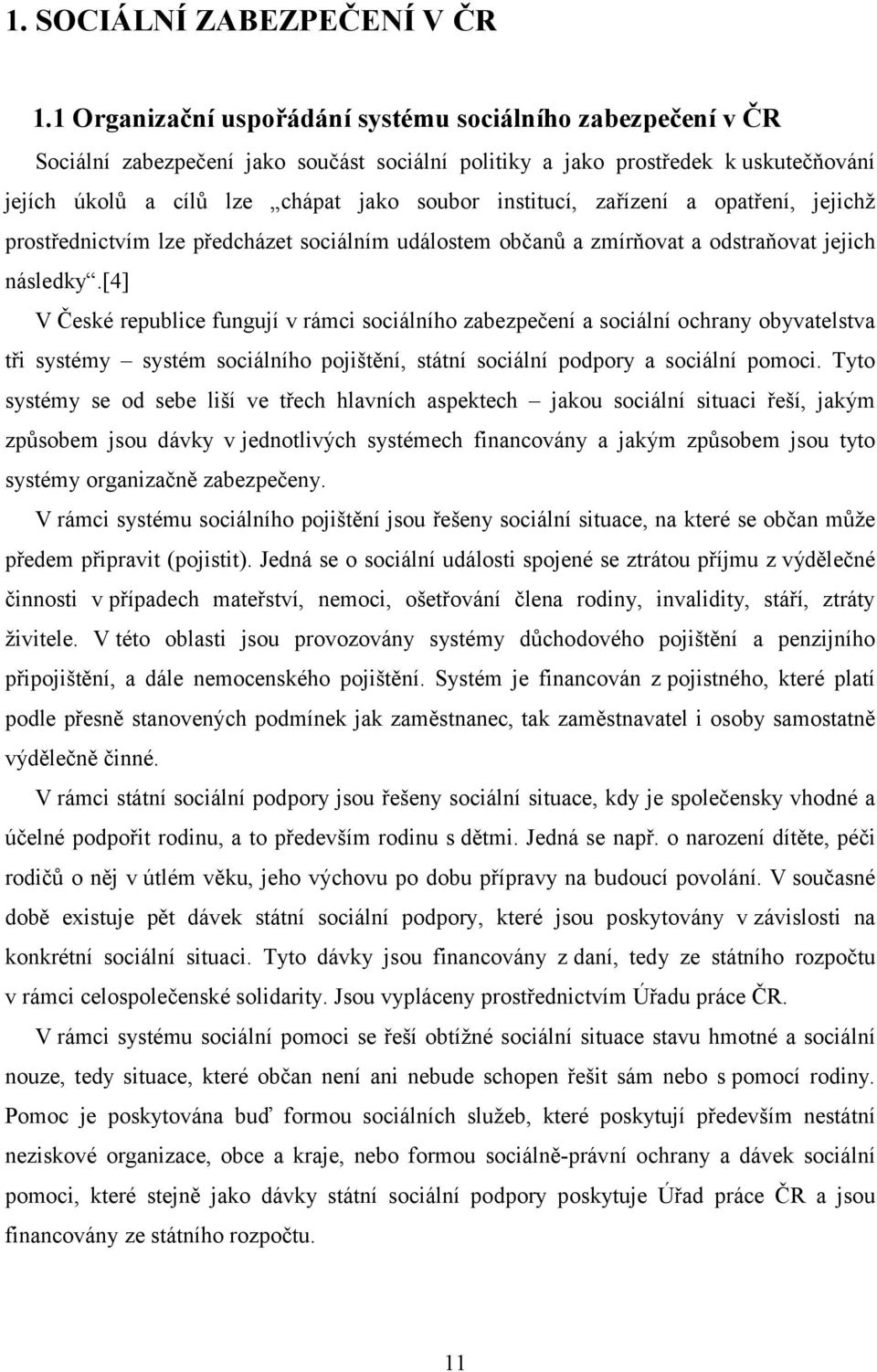 1. SOCIÁLNÍ ZABEZPEČENÍ V ČR

1.1 Organizační uspořádání systému sociálního zabezpečení v ČR

Sociální zabezpečení jako součást sociální politiky a jako prostředek k uskutečňování jejích úkolů a cílů lze „chápat jako soubor institucí, zařízení a opatření, jejichž prostřednictvím lze předcházet sociálním událostem občanů a zmírňovat a odstraňovat jejich následky“.[4]

V České republice fungují v rámci sociálního zabezpečení a sociální ochrany obyvatelstva tři systémy – systém sociálního pojištění, státní sociální podpory a sociální pomoci. Tyto systémy se od sebe liší ve třech hlavních aspektech – jakou sociální situaci řeší, jakým způsobem jsou dávky v jednotlivých systémech financovány a jakým způsobem jsou tyto systémy organizačně zabezpečeny.

V rámci systému sociálního pojištění jsou řešeny sociální situace, na které se občan může předem připravit (pojistit). Jedná se o sociální události spojené se ztrátou příjmu z výdělečné činnosti v případech mateřství, nemoci, ošetřování člena rodiny, invalidity, stáří, ztráty živitele. V této oblasti jsou provozovány systémy důchodového pojištění a penzijního připojištění, a dále nemocenského pojištění. Systém je financován z pojistného, které platí podle přesně stanovených podmínek jak zaměstnanec, tak zaměstnavatel i osoby samostatně výdělečně činné.

V rámci státní sociální podpory jsou řešeny sociální situace, kdy je společensky vhodné a účelné podpořit rodinu, a to především rodinu s dětmi. Jedná se např. o narození dítěte, péči rodičů o něj v útlém věku, jeho výchovu po dobu přípravy na budoucí povolání. V současné době existuje pět dávek státní sociální podpory, které jsou poskytovány v závislosti na konkrétní sociální situaci. Tyto dávky jsou financovány z daní, tedy ze státního rozpočtu v rámci celospolečenské solidarity. Jsou vypláceny prostřednictvím Úřadu práce ČR.

V rámci systému sociální pomoci se řeší obtížné sociální situace stavu hmotné a sociální nouze, tedy situace, které občan není ani nebude schopen řešit sám nebo s pomocí rodiny. Pomoc je poskytována buď formou sociálních služeb, které poskytují především nestátní neziskové organizace, obce a kraje, nebo formou sociálně-právní ochrany a dávek sociální pomoci, které stejně jako dávky státní sociální podpory poskytuje Úřad práce ČR a jsou financovány ze státního rozpočtu.

11